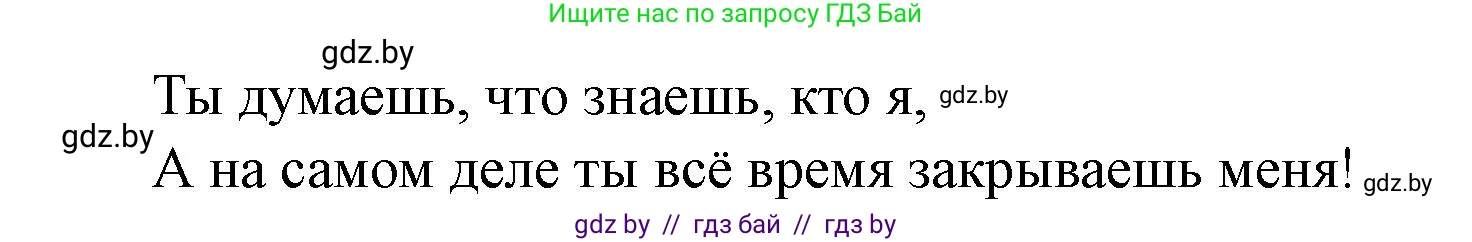 Ищите нас по запросу ГДЗ Бай

gdz.by

Ты думаешь, что знаешь, кто я, gdz.by

gdz.by

А на самом деле ты всё время закрываешь меня! gdz.by

gdz by // гдз бай // гдз by